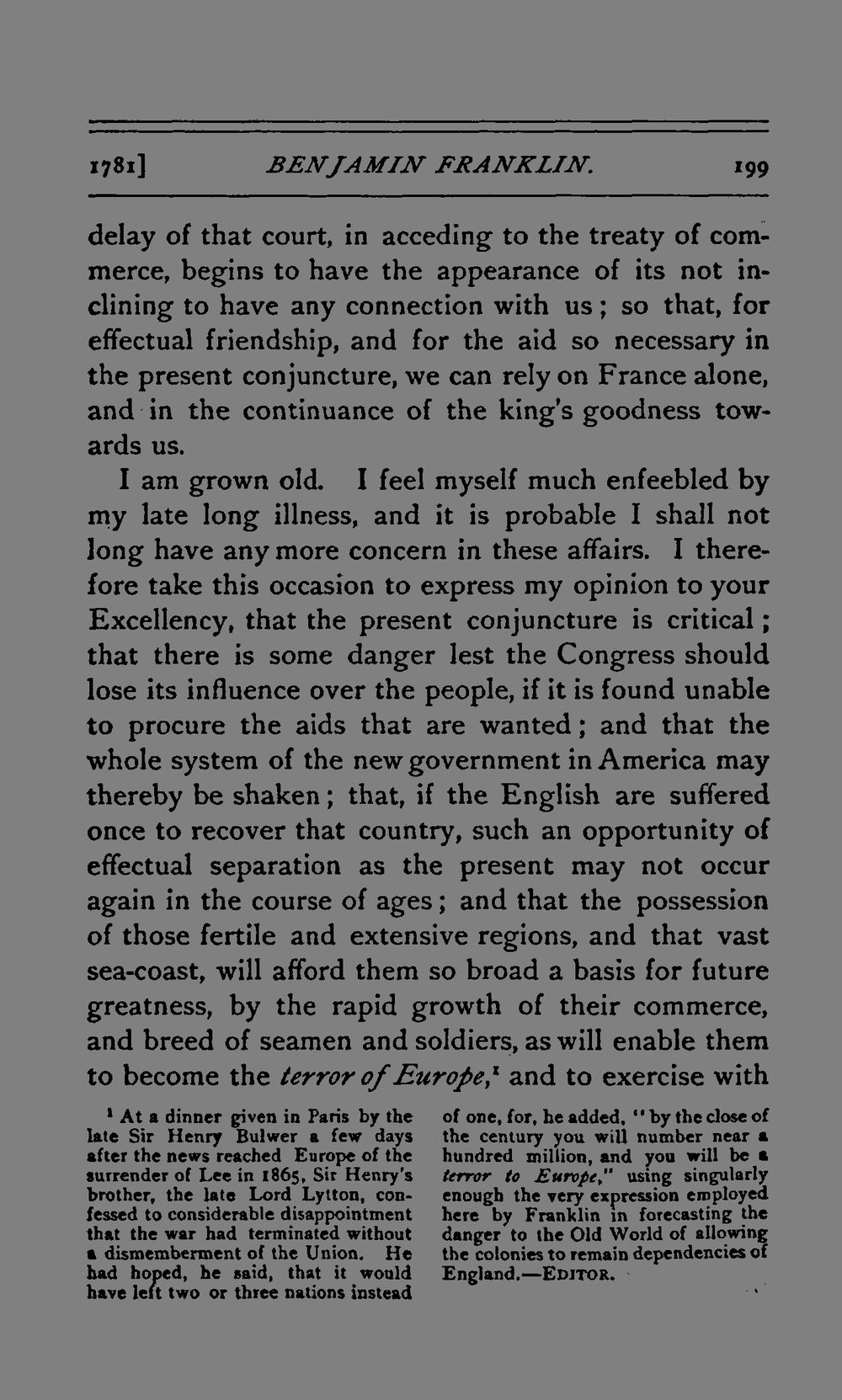 1781] BENJAMIN FRANKLIN. 199

delay of that court, in acceding to the treaty of commerce, begins to have the appearance of its not inclining to have any connection with us; so that, for effectual friendship, and for the aid so necessary in the present conjuncture, we can rely on France alone, and in the continuance of the king's goodness towards us.

I am grown old. I feel myself much enfeebled by my late long illness, and it is probable I shall not long have any more concern in these affairs. I therefore take this occasion to express my opinion to your Excellency, that the present conjuncture is critical; that there is some danger lest the Congress should lose its influence over the people, if it is found unable to procure the aids that are wanted; and that the whole system of the new government in America may thereby be shaken; that, if the English are suffered once to recover that country, such an opportunity of effectual separation as the present may not occur again in the course of ages; and that the possession of those fertile and extensive regions, and that vast sea-coast, will afford them so broad a basis for future greatness, by the rapid growth of their commerce, and breed of seamen and soldiers, as will enable them to become the terror of Europe,$^{1}$ and to exercise with

$^{1}$ At a dinner given in Paris by the late Sir Henry Bulwer a few days after the news reached Europe of the surrender of Lee in 1865, Sir Henry's brother, the late Lord Lytton, confessed to considerable disappointment that the war had terminated without a dismemberment of the Union. He had hoped, he said, that it would have left two or three nations instead of one, for, he added, "by the close of the century you will number near a hundred million, and you will be a terror to Europe," using singularly enough the very expression employed here by Franklin in forecasting the danger to the Old World of allowing the colonies to remain dependencies of England.—EDITOR.